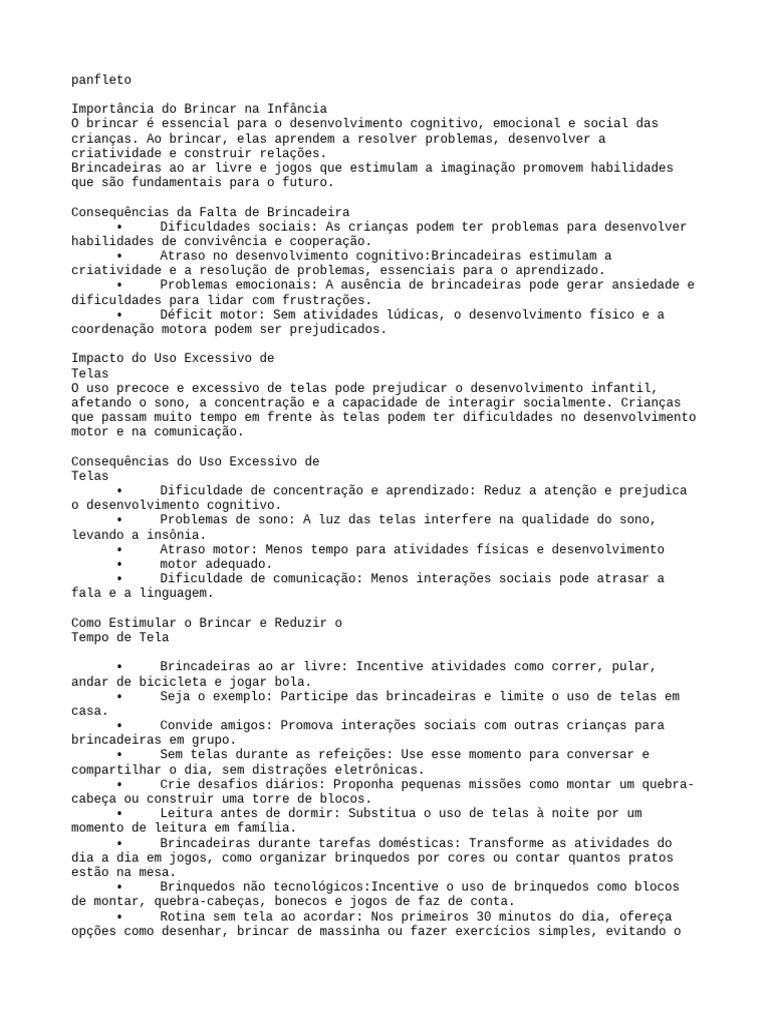 panfleto

Importância do Brincar na Infância
O brincar é essencial para o desenvolvimento cognitivo, emocional e social das crianças. Ao brincar, elas aprendem a resolver problemas, desenvolver a criatividade e construir relações.
Brincadeiras ao ar livre e jogos que estimulam a imaginação promovem habilidades que são fundamentais para o futuro.

Consequências da Falta de Brincadeira
• Dificuldades sociais: As crianças podem ter problemas para desenvolver habilidades de convivência e cooperação.
• Atraso no desenvolvimento cognitivo:Brincadeiras estimulam a criatividade e a resolução de problemas, essenciais para o aprendizado.
• Problemas emocionais: A ausência de brincadeiras pode gerar ansiedade e dificuldades para lidar com frustrações.
• Déficit motor: Sem atividades lúdicas, o desenvolvimento físico e a coordenação motora podem ser prejudicados.

Impacto do Uso Excessivo de
Telas
O uso precoce e excessivo de telas pode prejudicar o desenvolvimento infantil, afetando o sono, a concentração e a capacidade de interagir socialmente. Crianças que passam muito tempo em frente às telas podem ter dificuldades no desenvolvimento motor e na comunicação.

Consequências do Uso Excessivo de
Telas
• Dificuldade de concentração e aprendizado: Reduz a atenção e prejudica o desenvolvimento cognitivo.
• Problemas de sono: A luz das telas interfere na qualidade do sono, levando a insônia.
• Atraso motor: Menos tempo para atividades físicas e desenvolvimento
• motor adequado.
• Dificuldade de comunicação: Menos interações sociais pode atrasar a fala e a linguagem.

Como Estimular o Brincar e Reduzir o
Tempo de Tela

• Brincadeiras ao ar livre: Incentive atividades como correr, pular, andar de bicicleta e jogar bola.
• Seja o exemplo: Participe das brincadeiras e limite o uso de telas em casa.
• Convide amigos: Promova interações sociais com outras crianças para brincadeiras em grupo.
• Sem telas durante as refeições: Use esse momento para conversar e compartilhar o dia, sem distrações eletrônicas.
• Crie desafios diários: Proponha pequenas missões como montar um quebra-cabeça ou construir uma torre de blocos.
• Leitura antes de dormir: Substitua o uso de telas à noite por um momento de leitura em família.
• Brincadeiras durante tarefas domésticas: Transforme as atividades do dia a dia em jogos, como organizar brinquedos por cores ou contar quantos pratos estão na mesa.
• Brinquedos não tecnológicos:Incentive o uso de brinquedos como blocos de montar, quebra-cabeças, bonecos e jogos de faz de conta.
• Rotina sem tela ao acordar: Nos primeiros 30 minutos do dia, ofereça opções como desenhar, brincar de massinha ou fazer exercícios simples, evitando o